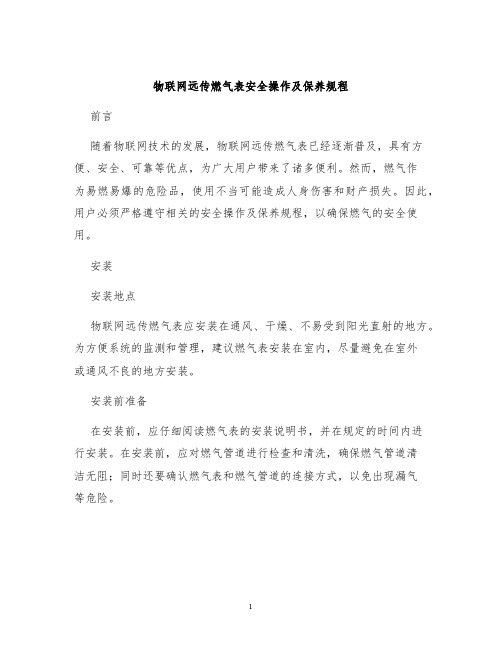 物联网远传燃气表安全操作及保养规程

前言

随着物联网技术的发展，物联网远传燃气表已经逐渐普及，具有方便、安全、可靠等优点，为广大用户带来了诸多便利。然而，燃气作为易燃易爆的危险品，使用不当可能造成人身伤害和财产损失。因此，用户必须严格遵守相关的安全操作及保养规程，以确保燃气的安全使用。

安装

安装地点

物联网远传燃气表应安装在通风、干燥、不易受到阳光直射的地方。为方便系统的监测和管理，建议燃气表安装在室内，尽量避免在室外或通风不良的地方安装。

安装前准备

在安装前，应仔细阅读燃气表的安装说明书，并在规定的时间内进行安装。在安装前，应对燃气管道进行检查和清洗，确保燃气管道清洁无阻；同时还要确认燃气表和燃气管道的连接方式，以免出现漏气等危险。

1